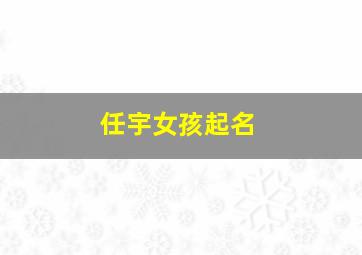 任宇女孩起名